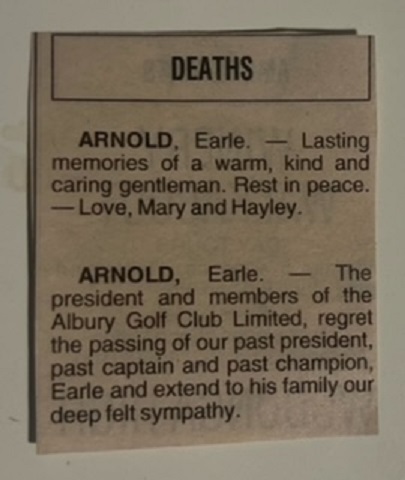 DEATHS

ARNOLD, Earle. — Lasting memories of a warm, kind and caring gentleman. Rest in peace. — Love, Mary and Hayley.

ARNOLD, Earle. — The president and members of the Albury Golf Club Limited, regret the passing of our past president, past captain and past champion, Earle and extend to his family our deep felt sympathy.